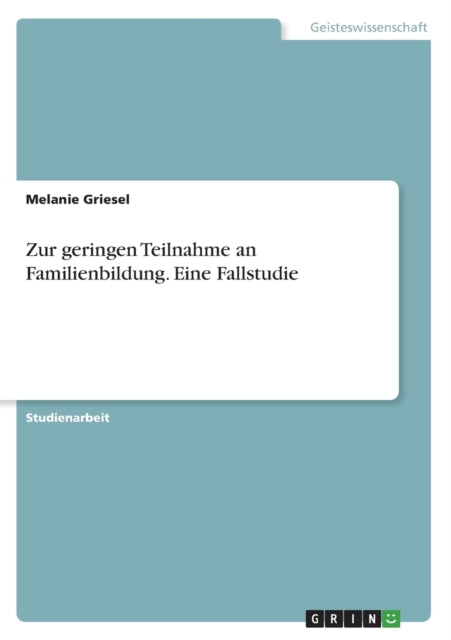 Geisteswissenschaft

Melanie Griesel

Zur geringen Teilnahme an Familienbildung. Eine Fallstudie

Studienarbeit

GRIN